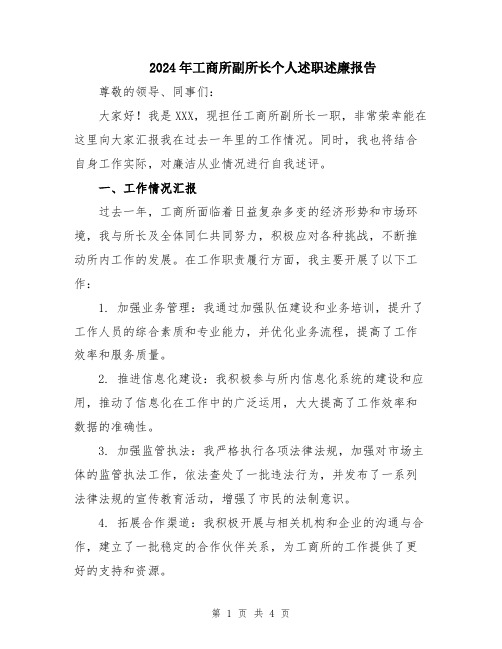 2024年工商所副所长个人述职述廉报告

尊敬的领导、同事们：

大家好！我是XXX，现担任工商所副所长一职，非常荣幸能在这里向大家汇报我在过去一年里的工作情况。同时，我也将结合自身工作实际，对廉洁从业情况进行自我述评。

一、工作情况汇报

过去一年，工商所面临着日益复杂多变的经济形势和市场环境，我与所长及全体同仁共同努力，积极应对各种挑战，不断推动所内工作的发展。在工作职责履行方面，我主要开展了以下工作：

1. 加强业务管理：我通过加强队伍建设和业务培训，提升了工作人员的综合素质和专业能力，并优化业务流程，提高了工作效率和服务质量。

2. 推进信息化建设：我积极参与所内信息化系统的建设和应用，推动了信息化在工作中的广泛运用，大大提高了工作效率和数据的准确性。

3. 加强监管执法：我严格执行各项法律法规，加强对市场主体的监管执法工作，依法查处了一批违法行为，并发布了一系列法律法规的宣传教育活动，增强了市民的法制意识。

4. 拓展合作渠道：我积极开展与相关机构和企业的沟通与合作，建立了一批稳定的合作伙伴关系，为工商所的工作提供了更好的支持和资源。

第 1 页 共 4 页